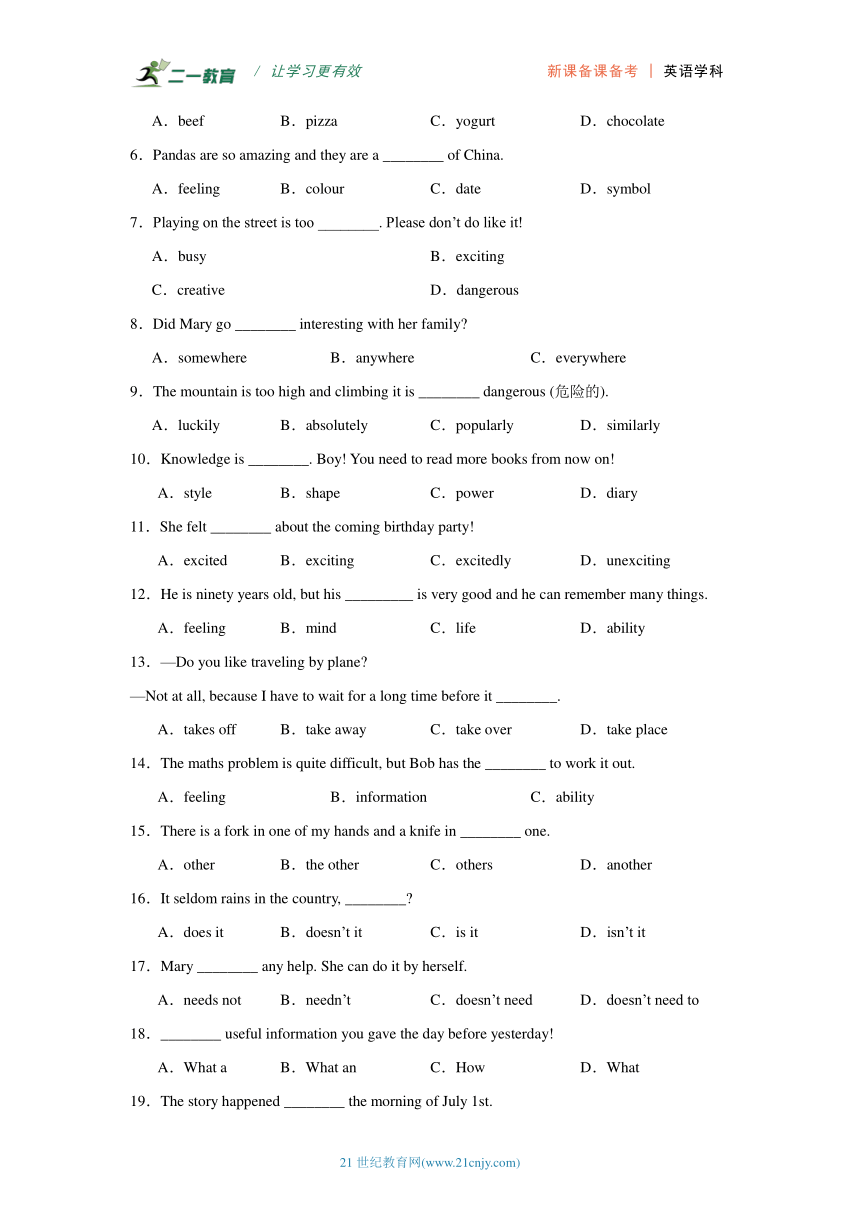 二一教育 / 让学习更有效　　新课备课备考 | 英语学科

A．beef　B．pizza　C．yogurt　D．chocolate

6．Pandas are so amazing and they are a ________ of China.

A．feeling　B．colour　C．date　D．symbol

7．Playing on the street is too ________. Please don't do like it!

A．busy　B．exciting

C．creative　D．dangerous

8．Did Mary go ________ interesting with her family?

A．somewhere　B．anywhere　C．everywhere

9．The mountain is too high and climbing it is ________ dangerous (危险的).

A．luckily　B．absolutely　C．popularly　D．similarly

10．Knowledge is ________. Boy! You need to read more books from now on!

A．style　B．shape　C．power　D．diary

11．She felt ________ about the coming birthday party!

A．excited　B．exciting　C．excitedly　D．unexciting

12．He is ninety years old, but his _________ is very good and he can remember many things.

A．feeling　B．mind　C．life　D．ability

13．—Do you like traveling by plane?

—Not at all, because I have to wait for a long time before it ________.

A．takes off　B．take away　C．take over　D．take place

14．The maths problem is quite difficult, but Bob has the ________ to work it out.

A．feeling　B．information　C．ability

15．There is a fork in one of my hands and a knife in ________ one.

A．other　B．the other　C．others　D．another

16．It seldom rains in the country, ________?

A．does it　B．doesn't it　C．is it　D．isn't it

17．Mary ________ any help. She can do it by herself.

A．needs not　B．needn't　C．doesn't need　D．doesn't need to

18．________ useful information you gave the day before yesterday!

A．What a　B．What an　C．How　D．What

19．The story happened ________ the morning of July 1st.

21 世纪教育网(www.21cnjy.com)